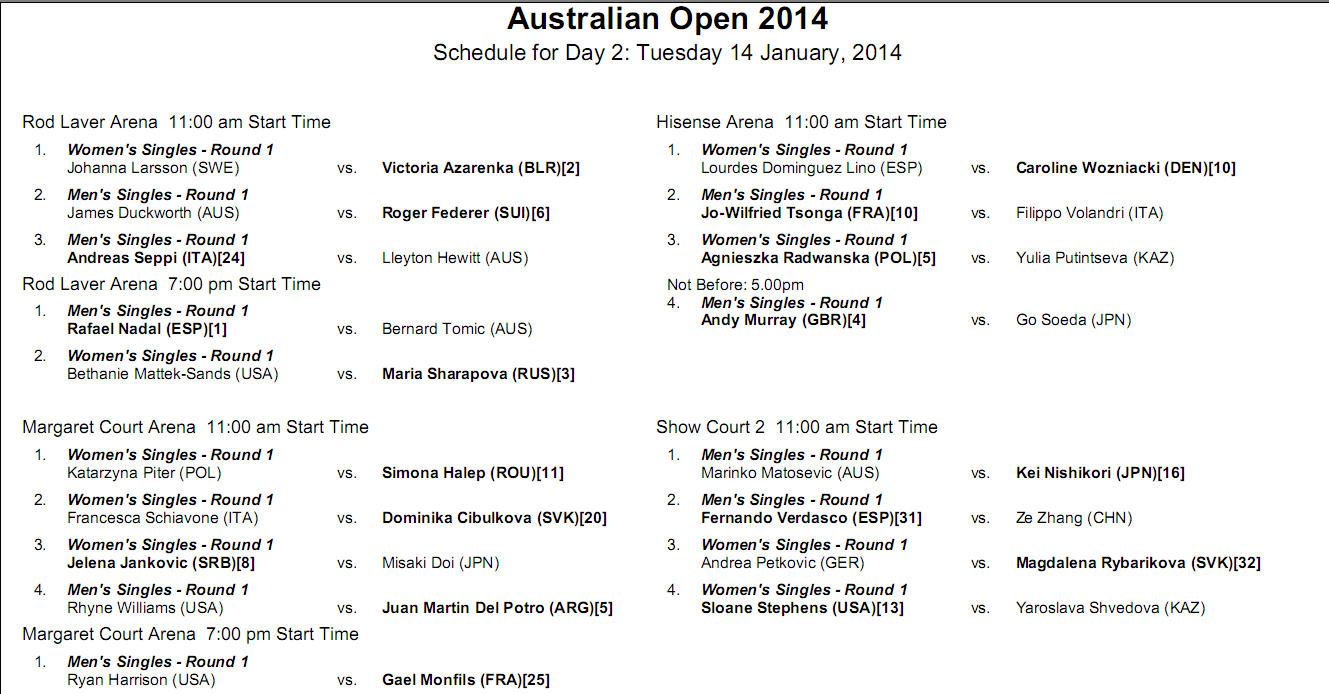 Australian Open 2014

Schedule for Day 2: Tuesday 14 January, 2014

Rod Laver Arena 11:00 am Start Time

1. Women's Singles - Round 1
Johanna Larsson (SWE) vs. Victoria Azarenka (BLR)[2]

2. Men's Singles - Round 1
James Duckworth (AUS) vs. Roger Federer (SUI)[6]

3. Men's Singles - Round 1
Andreas Seppi (ITA)[24] vs. Lleyton Hewitt (AUS)

Rod Laver Arena 7:00 pm Start Time

1. Men's Singles - Round 1
Rafael Nadal (ESP)[1] vs. Bernard Tomic (AUS)

2. Women's Singles - Round 1
Bethanie Mattek-Sands (USA) vs. Maria Sharapova (RUS)[3]

Margaret Court Arena 11:00 am Start Time

1. Women's Singles - Round 1
Katarzyna Piter (POL) vs. Simona Halep (ROU)[11]

2. Women's Singles - Round 1
Francesca Schiavone (ITA) vs. Dominika Cibulkova (SVK)[20]

3. Women's Singles - Round 1
Jelena Jankovic (SRB)[8] vs. Misaki Doi (JPN)

4. Men's Singles - Round 1
Rhyne Williams (USA) vs. Juan Martin Del Potro (ARG)[5]

Margaret Court Arena 7:00 pm Start Time

1. Men's Singles - Round 1
Ryan Harrison (USA) vs. Gael Monfils (FRA)[25]

Hisense Arena 11:00 am Start Time

1. Women's Singles - Round 1
Lourdes Dominguez Lino (ESP) vs. Caroline Wozniacki (DEN)[10]

2. Men's Singles - Round 1
Jo-Wilfried Tsonga (FRA)[10] vs. Filippo Volandri (ITA)

3. Women's Singles - Round 1
Agnieszka Radwanska (POL)[5] vs. Yulia Putintseva (KAZ)

Not Before: 5.00pm

4. Men's Singles - Round 1
Andy Murray (GBR)[4] vs. Go Soeda (JPN)

Show Court 2 11:00 am Start Time

1. Men's Singles - Round 1
Marinko Matosevic (AUS) vs. Kei Nishikori (JPN)[16]

2. Men's Singles - Round 1
Fernando Verdasco (ESP)[31] vs. Ze Zhang (CHN)

3. Women's Singles - Round 1
Andrea Petkovic (GER) vs. Magdalena Rybarikova (SVK)[32]

4. Women's Singles - Round 1
Sloane Stephens (USA)[13] vs. Yaroslava Shvedova (KAZ)